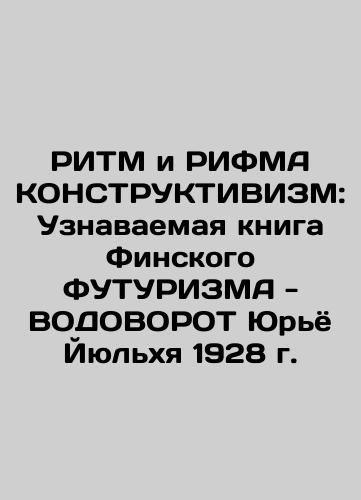 РИТМ и РИФМА КОНСТРУКТИВИЗМ: Узнаваемая книга Финского ФУТУРИЗМА - ВОДОВОРОТ Юрьё Йюльхя 1928 г.